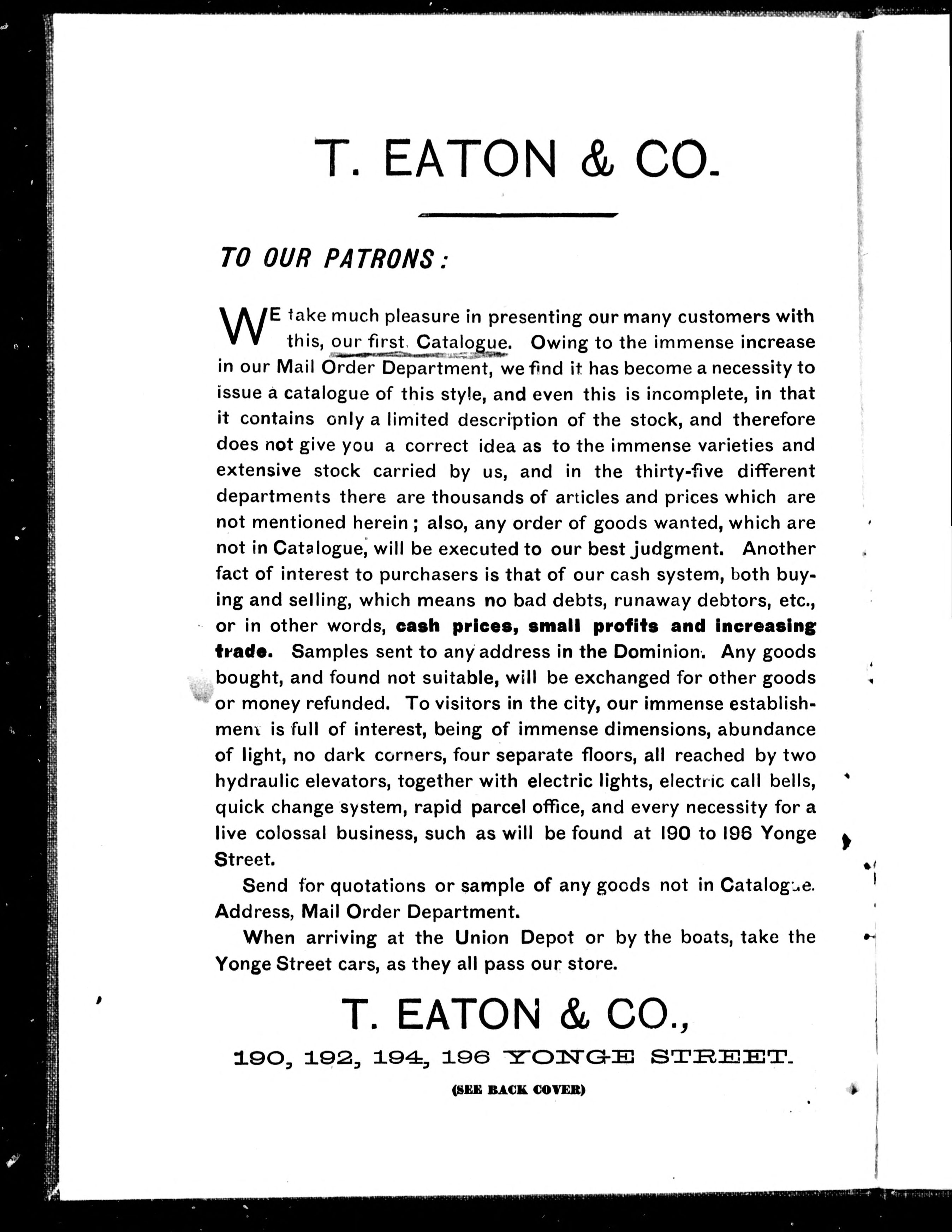 T. EATON & CO.

TO OUR PATRONS:

WE take much pleasure in presenting our many customers with this, our first Catalogue. Owing to the immense increase in our Mail Order Department, we find it has become a necessity to issue a catalogue of this style, and even this is incomplete, in that it contains only a limited description of the stock, and therefore does not give you a correct idea as to the immense varieties and extensive stock carried by us, and in the thirty-five different departments there are thousands of articles and prices which are not mentioned herein; also, any order of goods wanted, which are not in Catalogue, will be executed to our best judgment. Another fact of interest to purchasers is that of our cash system, both buying and selling, which means no bad debts, runaway debtors, etc., or in other words, cash prices, small profits and increasing trade. Samples sent to any address in the Dominion. Any goods bought, and found not suitable, will be exchanged for other goods or money refunded. To visitors in the city, our immense establishment is full of interest, being of immense dimensions, abundance of light, no dark corners, four separate floors, all reached by two hydraulic elevators, together with electric lights, electric call bells, quick change system, rapid parcel office, and every necessity for a live colossal business, such as will be found at 190 to 196 Yonge Street.

Send for quotations or sample of any goods not in Catalogue. Address, Mail Order Department.

When arriving at the Union Depot or by the boats, take the Yonge Street cars, as they all pass our store.

T. EATON & CO.,
190, 192, 194, 196 YONGE STREET.
(SEE BACK COVER)